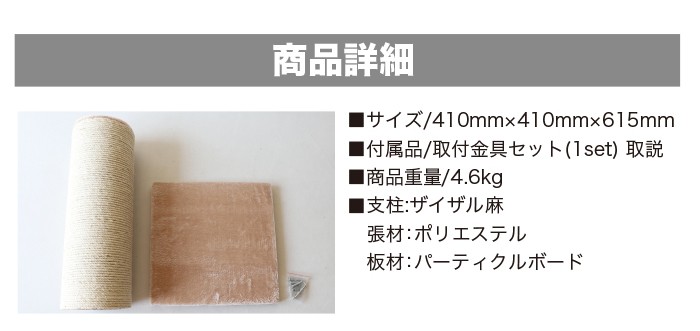 商品詳細

■サイズ/410mm×410mm×615mm
■付属品/取付金具セット(1set) 取説
■商品重量/4.6kg
■支柱:ザイザル麻
張材:ポリエステル
板材:パーティクルボード